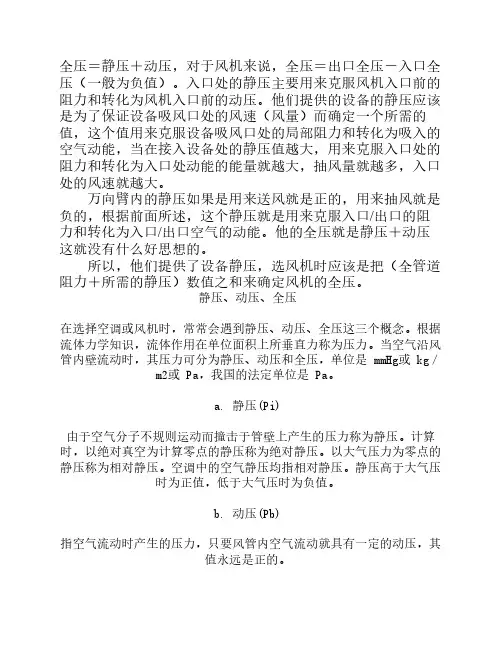 全压＝静压＋动压，对于风机来说，全压＝出口全压－入口全压（一般为负值）。入口处的静压主要用来克服风机入口前的阻力和转化为风机入口前的动压。他们提供的设备的静压应该是为了保证设备吸风口处的风速（风量）而确定一个所需的值，这个值用来克服设备吸风口处的局部阻力和转化为吸入的空气动能，当在接入设备处的静压值越大，用来克服入口处的阻力和转化为入口处动能的能量就越大，抽风量就越多，入口处的风速就越大。

万向臂内的静压如果是用来送风就是正的，用来抽风就是负的，根据前面所述，这个静压就是用来克服入口/出口的阻力和转化为入口/出口空气的动能。他的全压就是静压＋动压这就没有什么好思想的。

所以，他们提供了设备静压，选风机时应该是把（全管道阻力＋所需的静压）数值之和来确定风机的全压。

静压、动压、全压

在选择空调或风机时，常常会遇到静压、动压、全压这三个概念。根据流体力学知识，流体作用在单位面积上所垂直力称为压力。当空气沿风管内壁流动时，其压力可分为静压、动压和全压，单位是 mmHg或 kg/m2或 Pa，我国的法定单位是 Pa。

a. 静压(Pi)

由于空气分子不规则运动而撞击于管壁上产生的压力称为静压。计算时，以绝对真空为计算零点的静压称为绝对静压。以大气压力为零点的静压称为相对静压。空调中的空气静压均指相对静压。静压高于大气压时为正值，低于大气压时为负值。

b. 动压(Pb)

指空气流动时产生的压力，只要风管内空气流动就具有一定的动压，其值永远是正的。